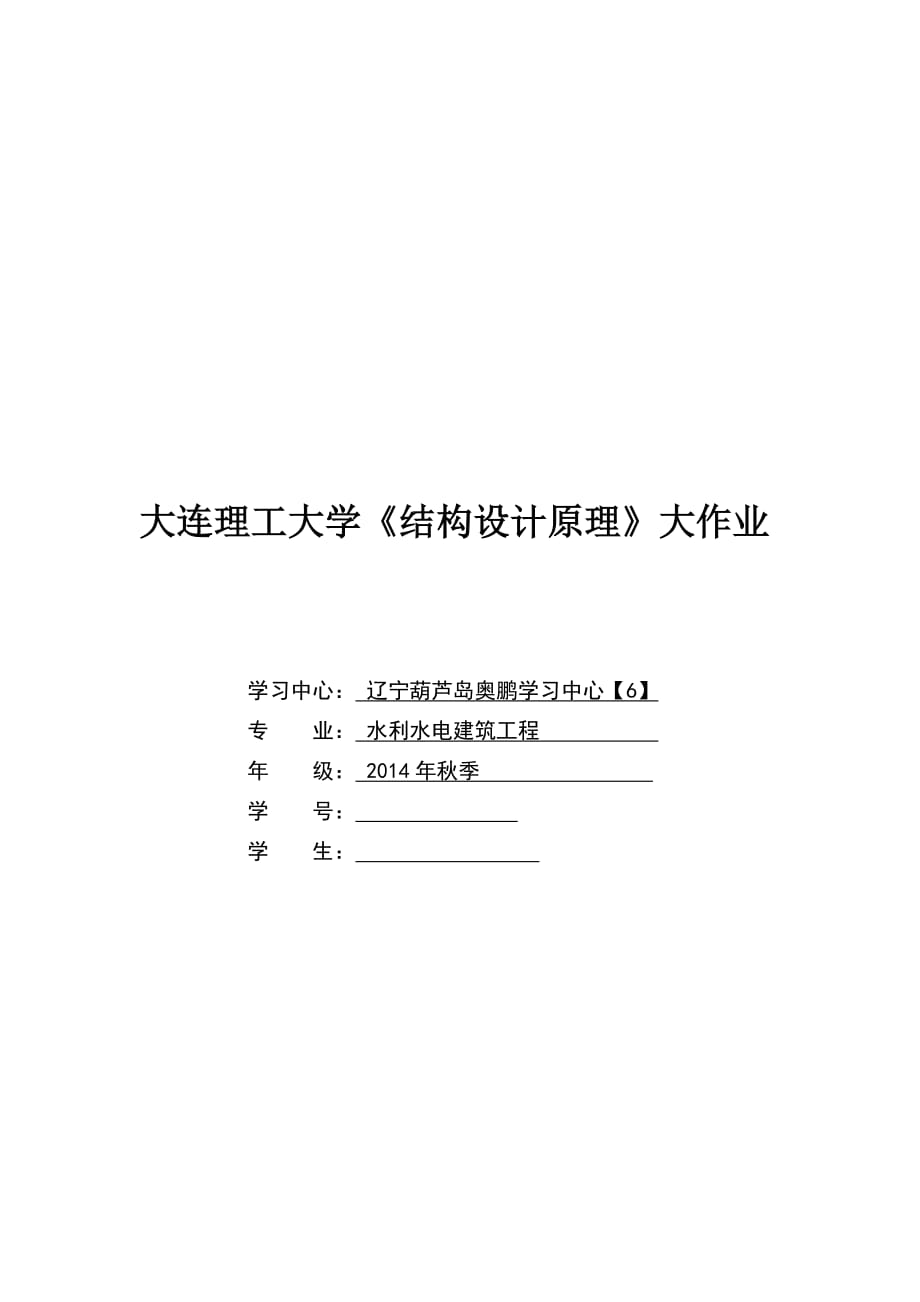 大连理工大学《结构设计原理》大作业

学习中心： 辽宁葫芦岛奥鹏学习中心【6】
专　　业： 水利水电建筑工程
年　　级： 2014 年秋季
学　　号：
学　　生：